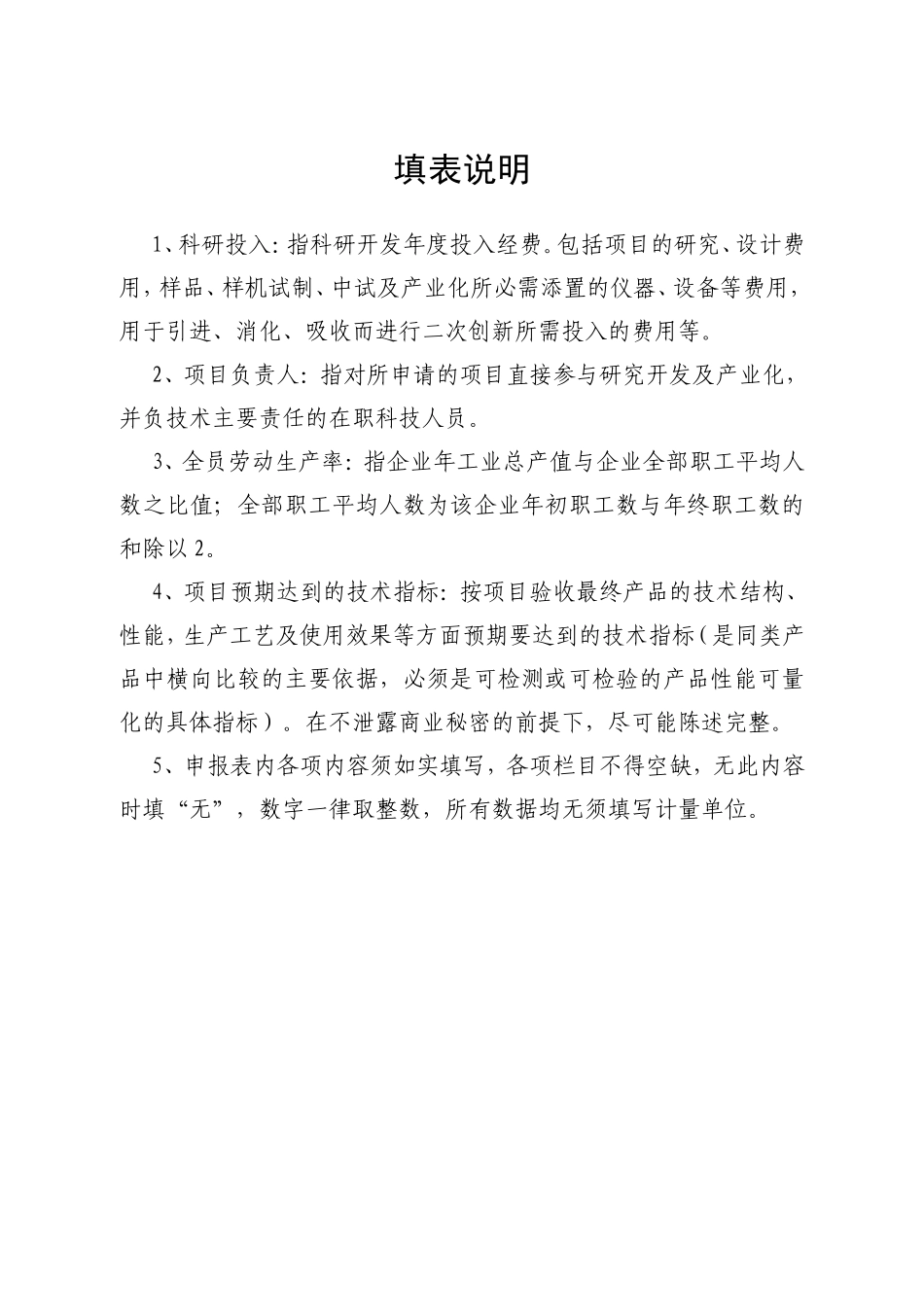 填表说明

1、科研投入：指科研开发年度投入经费。包括项目的研究、设计费用，样品、样机试制、中试及产业化所必需添置的仪器、设备等费用，用于引进、消化、吸收而进行二次创新所需投入的费用等。

2、项目负责人：指对所申请的项目直接参与研究开发及产业化，并负技术主要责任的在职科技人员。

3、全员劳动生产率：指企业年工业总产值与企业全部职工平均人数之比值；全部职工平均人数为该企业年初职工数与年终职工数的和除以2。

4、项目预期达到的技术指标：按项目验收最终产品的技术结构、性能，生产工艺及使用效果等方面预期要达到的技术指标（是同类产品中横向比较的主要依据，必须是可检测或可检验的产品性能可量化的具体指标）。在不泄露商业秘密的前提下，尽可能陈述完整。

5、申报表内各项内容须如实填写，各项栏目不得空缺，无此内容时填“无”，数字一律取整数，所有数据均无须填写计量单位。